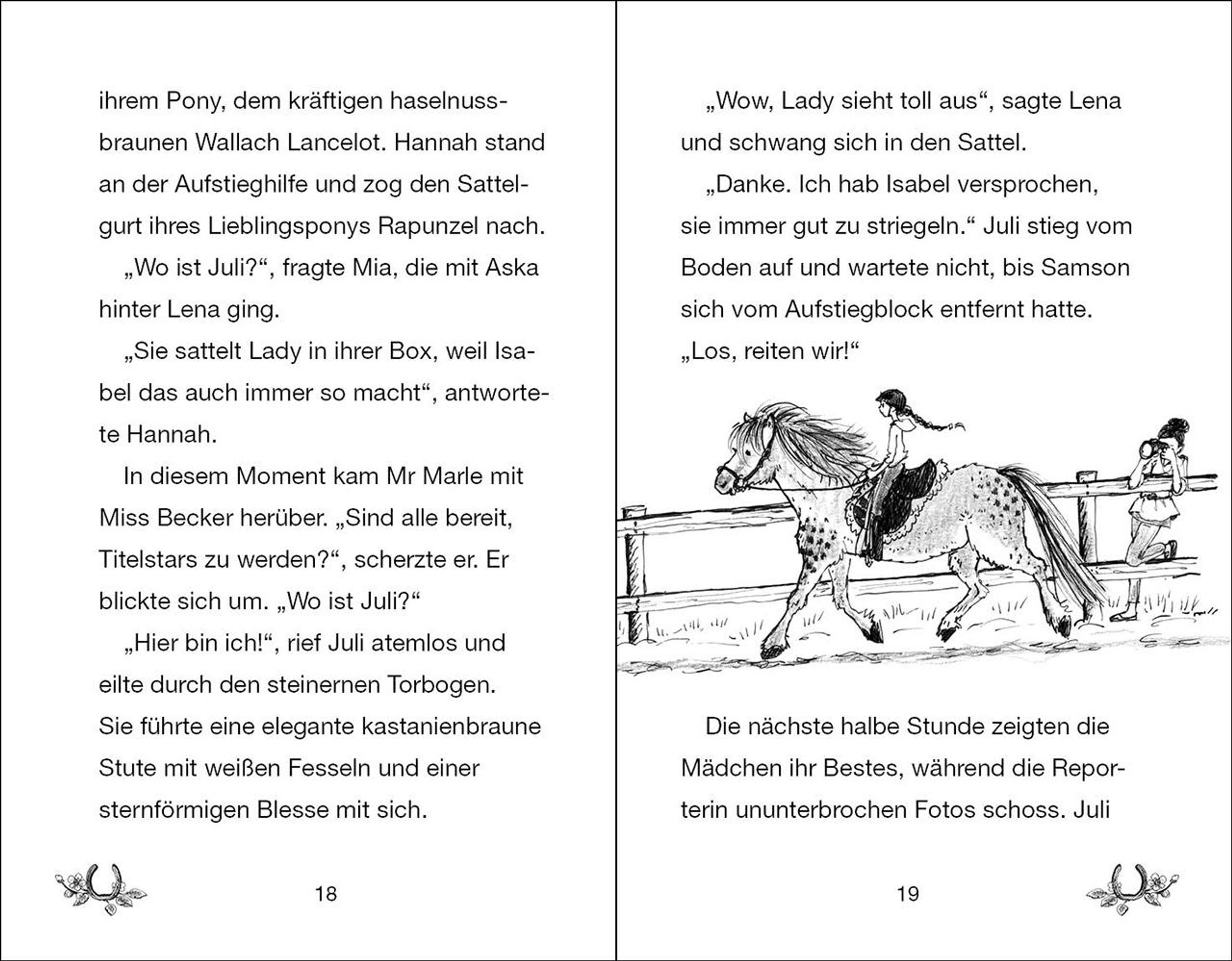 ihrem Pony, dem kräftigen haselnussbraunen Wallach Lancelot. Hannah stand an der Aufstieghilfe und zog den Sattelgurt ihres Lieblingsponys Rapunzel nach.

„Wo ist Juli?“, fragte Mia, die mit Aska hinter Lena ging.

„Sie sattelt Lady in ihrer Box, weil Isabel das auch immer so macht“, antwortete Hannah.

In diesem Moment kam Mr Marle mit Miss Becker herüber. „Sind alle bereit, Titelstars zu werden?“, scherzte er. Er blickte sich um. „Wo ist Juli?“

„Hier bin ich!“, rief Juli atemlos und eilte durch den steinernen Torbogen. Sie führte eine elegante kastanienbraune Stute mit weißen Fesseln und einer sternförmigen Blesse mit sich.

18

„Wow, Lady sieht toll aus“, sagte Lena und schwang sich in den Sattel.

„Danke. Ich hab Isabel versprochen, sie immer gut zu striegeln.“ Juli stieg vom Boden auf und wartete nicht, bis Samson sich vom Aufstiegblock entfernt hatte. „Los, reiten wir!“

Die nächste halbe Stunde zeigten die Mädchen ihr Bestes, während die Reporterin ununterbrochen Fotos schoss. Juli

19